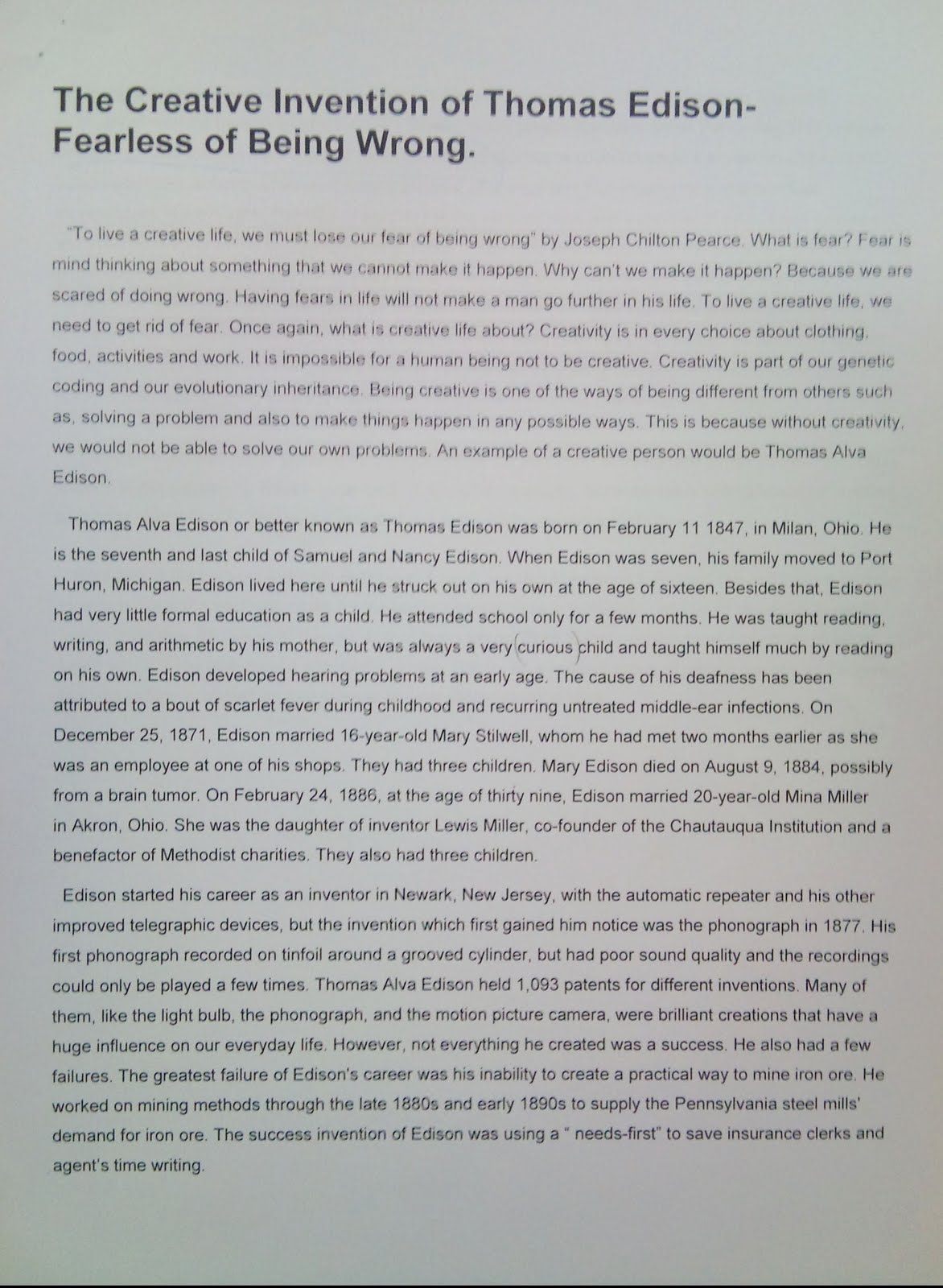 The Creative Invention of Thomas Edison- Fearless of Being Wrong.

"To live a creative life, we must lose our fear of being wrong" by Joseph Chilton Pearce. What is fear? Fear is mind thinking about something that we cannot make it happen. Why can't we make it happen? Because we are scared of doing wrong. Having fears in life will not make a man go further in his life. To live a creative life, we need to get rid of fear. Once again, what is creative life about? Creativity is in every choice about clothing, food, activities and work. It is impossible for a human being not to be creative. Creativity is part of our genetic coding and our evolutionary inheritance. Being creative is one of the ways of being different from others such as, solving a problem and also to make things happen in any possible ways. This is because without creativity, we would not be able to solve our own problems. An example of a creative person would be Thomas Alva Edison.

Thomas Alva Edison or better known as Thomas Edison was born on February 11 1847, in Milan, Ohio. He is the seventh and last child of Samuel and Nancy Edison. When Edison was seven, his family moved to Port Huron, Michigan. Edison lived here until he struck out on his own at the age of sixteen. Besides that, Edison had very little formal education as a child. He attended school only for a few months. He was taught reading, writing, and arithmetic by his mother, but was always a very curious child and taught himself much by reading on his own. Edison developed hearing problems at an early age. The cause of his deafness has been attributed to a bout of scarlet fever during childhood and recurring untreated middle-ear infections. On December 25, 1871, Edison married 16-year-old Mary Stilwell, whom he had met two months earlier as she was an employee at one of his shops. They had three children. Mary Edison died on August 9, 1884, possibly from a brain tumor. On February 24, 1886, at the age of thirty nine, Edison married 20-year-old Mina Miller in Akron, Ohio. She was the daughter of inventor Lewis Miller, co-founder of the Chautauqua Institution and a benefactor of Methodist charities. They also had three children.

Edison started his career as an inventor in Newark, New Jersey, with the automatic repeater and his other improved telegraphic devices, but the invention which first gained him notice was the phonograph in 1877. His first phonograph recorded on tinfoil around a grooved cylinder, but had poor sound quality and the recordings could only be played a few times. Thomas Alva Edison held 1,093 patents for different inventions. Many of them, like the light bulb, the phonograph, and the motion picture camera, were brilliant creations that have a huge influence on our everyday life. However, not everything he created was a success. He also had a few failures. The greatest failure of Edison's career was his inability to create a practical way to mine iron ore. He worked on mining methods through the late 1880s and early 1890s to supply the Pennsylvania steel mills' demand for iron ore. The success invention of Edison was using a " needs-first" to save insurance clerks and agent's time writing.